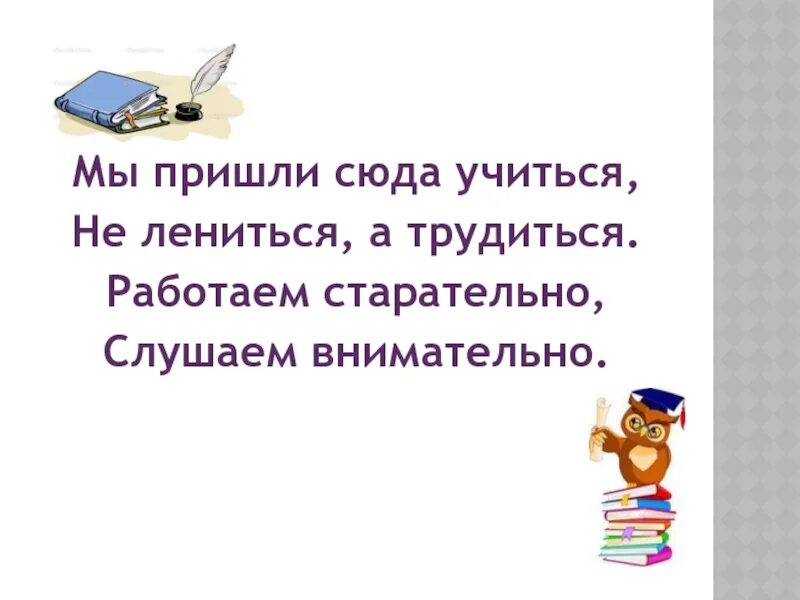 Мы пришли сюда учиться,
Не лениться, а трудиться.
Работаем старательно,
Слушаем внимательно.